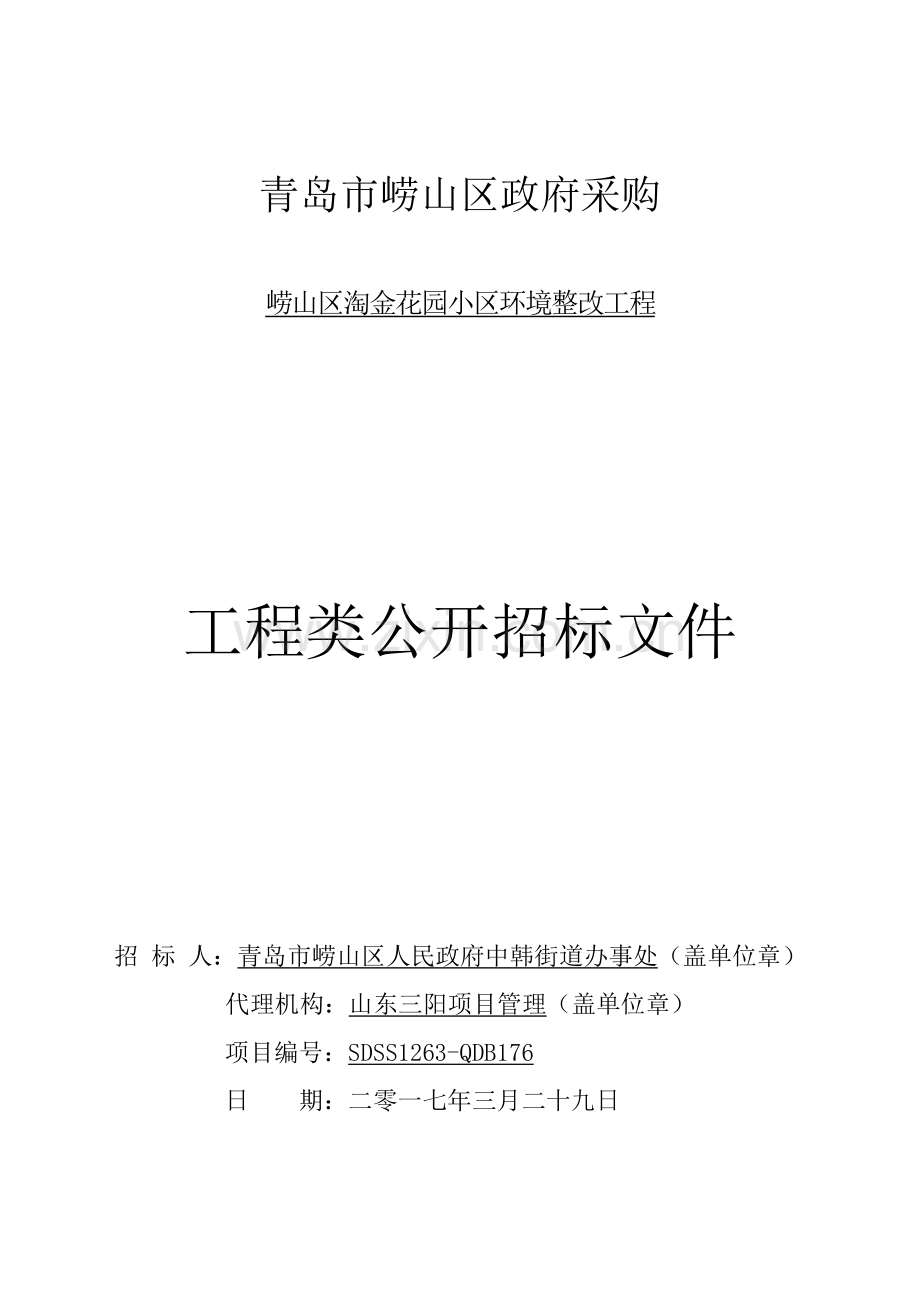 青岛市崂山区政府采购

崂山区淘金花园小区环境整改工程

工程类公开招标文件

招 标 人：青岛市崂山区人民政府中韩街道办事处（盖单位章）

代理机构：山东三阳项目管理（盖单位章）

项目编号：SDSS1263-QDB176

日 期：二零一七年三月二十九日